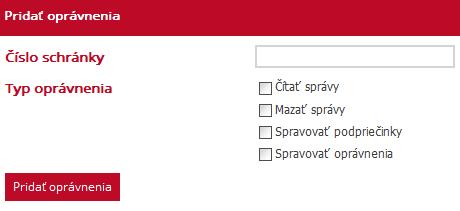 Pridať oprávnenia

Číslo schránky

Typ oprávnenia

Čítať správy

Mazať správy

Spravovať podpriečinky

Spravovať oprávnenia

Pridať oprávnenia